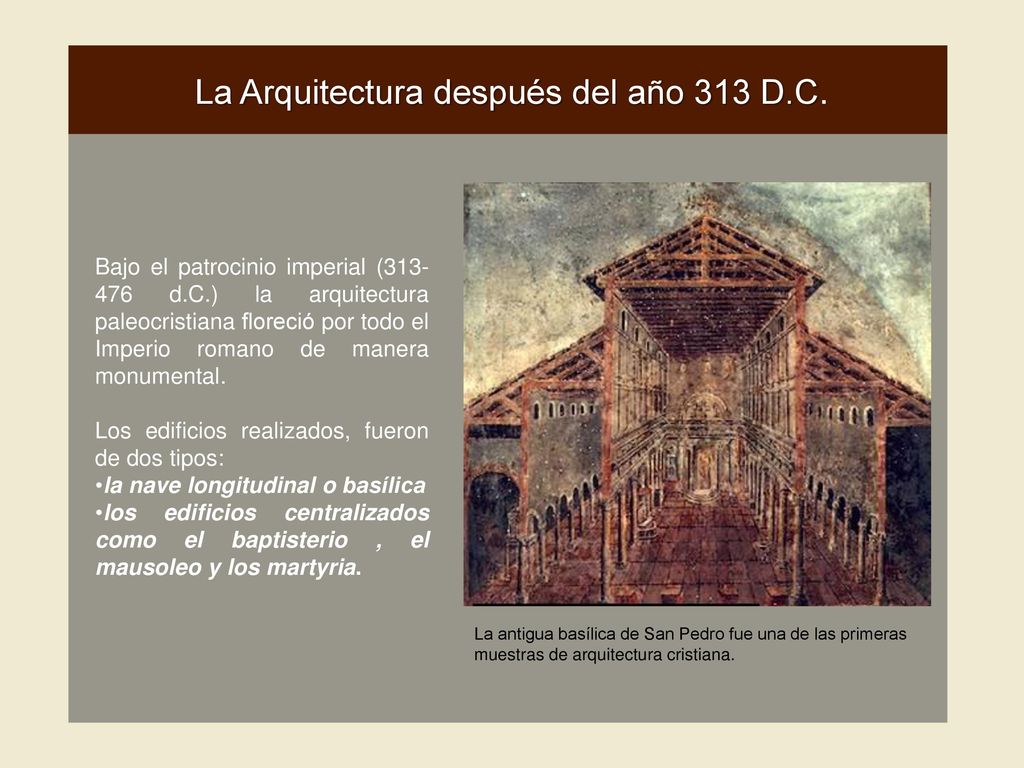 La Arquitectura después del año 313 D.C.

Bajo el patrocinio imperial (313-476 d.C.) la arquitectura paleocristiana floreció por todo el Imperio romano de manera monumental.

Los edificios realizados, fueron de dos tipos:
•la nave longitudinal o basílica
•los edificios centralizados como el baptisterio , el mausoleo y los martyria.

La antigua basílica de San Pedro fue una de las primeras muestras de arquitectura cristiana.